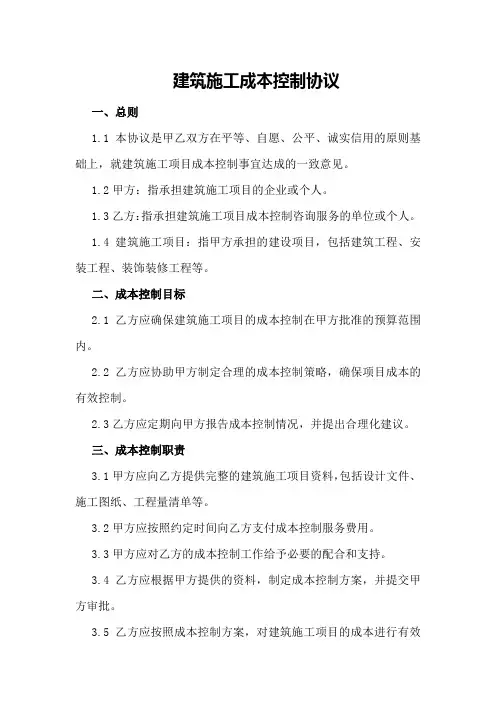 建筑施工成本控制协议

一、总则

1.1 本协议是甲乙双方在平等、自愿、公平、诚实信用的原则基础上，就建筑施工项目成本控制事宜达成的一致意见。

1.2 甲方：指承担建筑施工项目的企业或个人。

1.3 乙方：指承担建筑施工项目成本控制咨询服务的单位或个人。

1.4 建筑施工项目：指甲方承担的建设项目，包括建筑工程、安装工程、装饰装修工程等。

二、成本控制目标

2.1 乙方应确保建筑施工项目的成本控制在甲方批准的预算范围内。

2.2 乙方应协助甲方制定合理的成本控制策略，确保项目成本的有效控制。

2.3 乙方应定期向甲方报告成本控制情况，并提出合理化建议。

三、成本控制职责

3.1 甲方应向乙方提供完整的建筑施工项目资料，包括设计文件、施工图纸、工程量清单等。

3.2 甲方应按照约定时间向乙方支付成本控制服务费用。

3.3 甲方应对乙方的成本控制工作给予必要的配合和支持。

3.4 乙方应根据甲方提供的资料，制定成本控制方案，并提交甲方审批。

3.5 乙方应按照成本控制方案，对建筑施工项目的成本进行有效